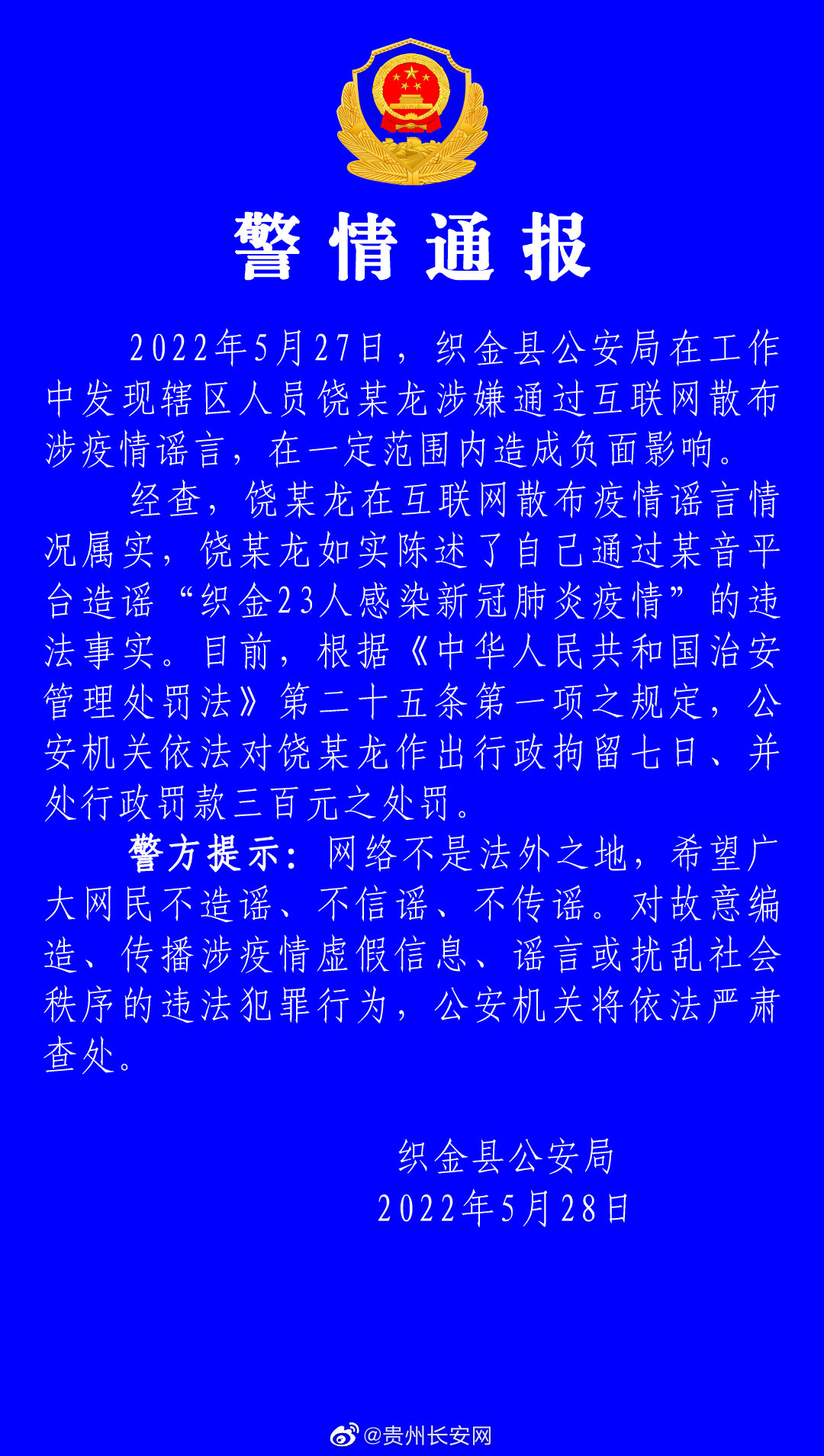 警情通报

2022年5月27日，织金县公安局在工作中发现辖区人员饶某龙涉嫌通过互联网散布涉疫情谣言，在一定范围内造成负面影响。

经查，饶某龙在互联网散布疫情谣言情况属实，饶某龙如实陈述了自己通过某音平台造谣“织金23人感染新冠肺炎疫情”的违法事实。目前，根据《中华人民共和国治安管理处罚法》第二十五条第一项之规定，公安机关依法对饶某龙作出行政拘留七日、并处行政罚款三百元之处罚。

警方提示：网络不是法外之地，希望广大网民不造谣、不信谣、不传谣。对故意编造、传播涉疫情虚假信息、谣言或扰乱社会秩序的违法犯罪行为，公安机关将依法严肃查处。

织金县公安局
2022年5月28日

@贵州长安网